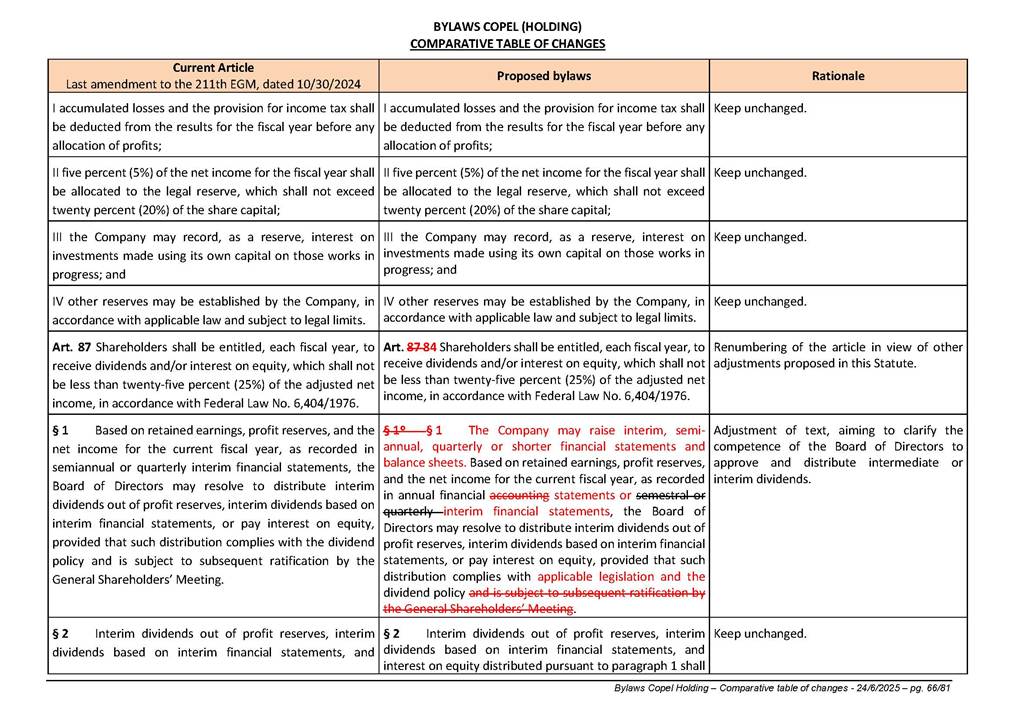 BYLAWS COPEL (HOLDING)
COMPARATIVE TABLE OF CHANGES

| Current Article Last amendment to the 211th EGM, dated 10/30/2024 | Proposed bylaws | Rationale |
|---|---|---|
| I accumulated losses and the provision for income tax shall be deducted from the results for the fiscal year before any allocation of profits; | I accumulated losses and the provision for income tax shall be deducted from the results for the fiscal year before any allocation of profits; | Keep unchanged. |
| II five percent (5%) of the net income for the fiscal year shall be allocated to the legal reserve, which shall not exceed twenty percent (20%) of the share capital; | II five percent (5%) of the net income for the fiscal year shall be allocated to the legal reserve, which shall not exceed twenty percent (20%) of the share capital; | Keep unchanged. |
| III the Company may record, as a reserve, interest on investments made using its own capital on those works in progress; and | III the Company may record, as a reserve, interest on investments made using its own capital on those works in progress; and | Keep unchanged. |
| IV other reserves may be established by the Company, in accordance with applicable law and subject to legal limits. | IV other reserves may be established by the Company, in accordance with applicable law and subject to legal limits. | Keep unchanged. |
| Art. 87 Shareholders shall be entitled, each fiscal year, to receive dividends and/or interest on equity, which shall not be less than twenty-five percent (25%) of the adjusted net income, in accordance with Federal Law No. 6,404/1976. | Art. 87 84 Shareholders shall be entitled, each fiscal year, to receive dividends and/or interest on equity, which shall not be less than twenty-five percent (25%) of the adjusted net income, in accordance with Federal Law No. 6,404/1976. | Renumbering of the article in view of other adjustments proposed in this Statute. |
| § 1 Based on retained earnings, profit reserves, and the net income for the current fiscal year, as recorded in semiannual or quarterly interim financial statements, the Board of Directors may resolve to distribute interim dividends out of profit reserves, interim dividends based on interim financial statements, or pay interest on equity, provided that such distribution complies with the dividend policy and is subject to subsequent ratification by the General Shareholders' Meeting. | § 1º § 1 The Company may raise interim, semi-annual, quarterly or shorter financial statements and balance sheets. Based on retained earnings, profit reserves, and the net income for the current fiscal year, as recorded in annual financial accounting statements or semestral or quarterly interim financial statements, the Board of Directors may resolve to distribute interim dividends out of profit reserves, interim dividends based on interim financial statements, or pay interest on equity, provided that such distribution complies with applicable legislation and the dividend policy and is subject to subsequent ratification by the General Shareholders' Meeting. | Adjustment of text, aiming to clarify the competence of the Board of Directors to approve and distribute intermediate or interim dividends. |
| § 2 Interim dividends out of profit reserves, interim dividends based on interim financial statements, and | § 2 Interim dividends out of profit reserves, interim dividends based on interim financial statements, and interest on equity distributed pursuant to paragraph 1 shall | Keep unchanged. |

Bylaws Copel Holding – Comparative table of changes - 24/6/2025 – pg. 66/81